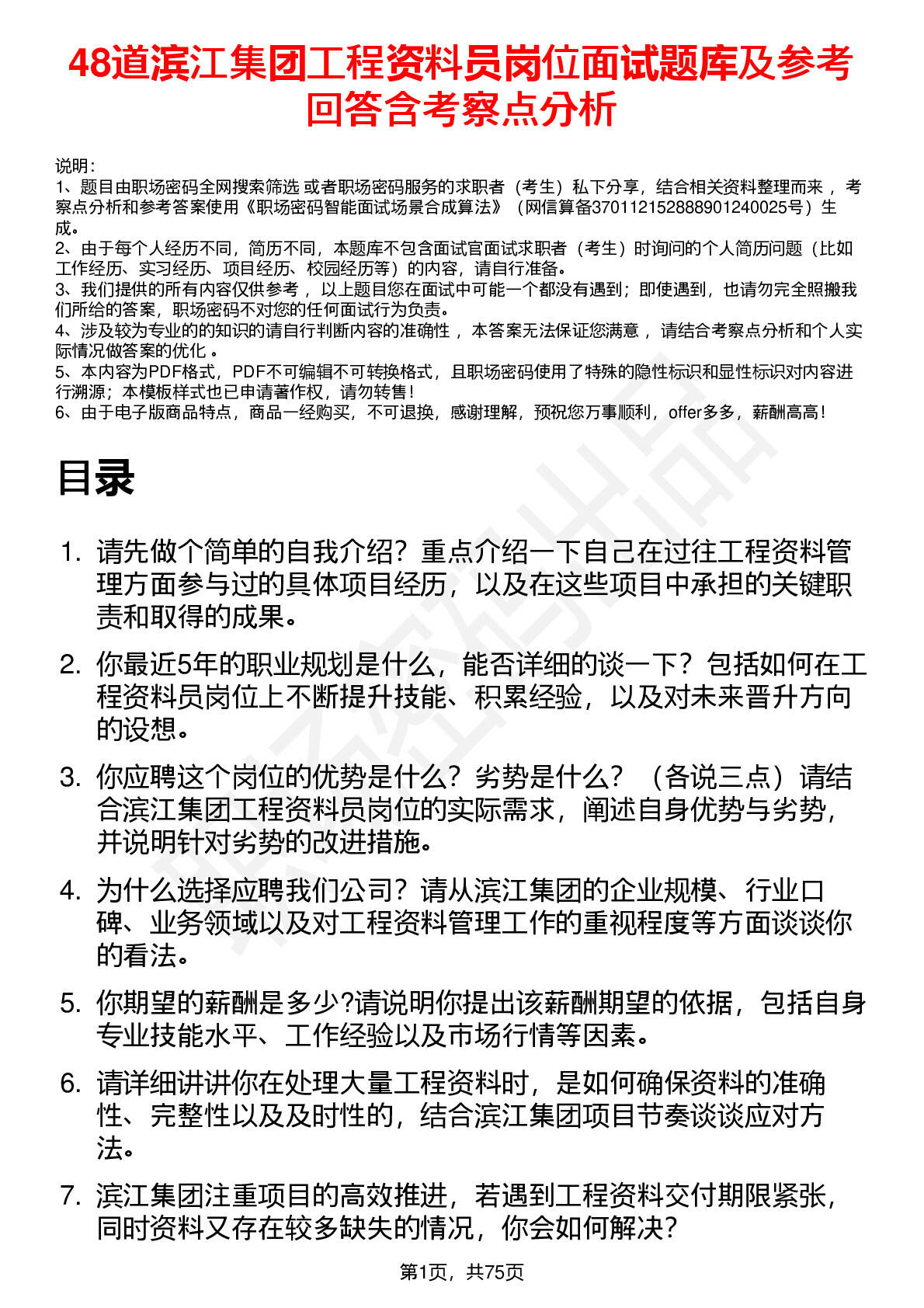 48道滨江集团工程资料员岗位面试题库及参考回答含考察点分析

说明：
1、题目由职场密码全网搜索筛选 或者职场密码服务的求职者（考生）私下分享，结合相关资料整理而来 ，考察点分析和参考答案使用《职场密码智能面试场景合成算法》（网信算备370112152888901240025号）生成。
2、由于每个人经历不同，简历不同，本题库不包含面试官面试求职者（考生）时询问的个人简历问题（比如工作经历、实习经历、项目经历、校园经历等）的内容，请自行准备。
3、我们提供的所有内容仅供参考 ，以上题目您在面试中可能一个都没有遇到；即使遇到，也请勿完全照搬我们所给的答案，职场密码不对您的任何面试行为负责。
4、涉及较为专业的的知识的请自行判断内容的准确性 ，本答案无法保证您满意 ，请结合考察点分析和个人实际情况做答案的优化 。
5、本内容为PDF格式，PDF不可编辑不可转换格式，且职场密码使用了特殊的隐性标识和显性标识对内容进行溯源；本模板样式也已申请著作权，请勿转售！
6、由于电子版商品特点，商品一经购买，不可退换，感谢理解，预祝您万事顺利，offer多多，薪酬高高！

目录

1. 请先做个简单的自我介绍？重点介绍一下自己在过往工程资料管理方面参与过的具体项目经历，以及在这些项目中承担的关键职责和取得的成果。

2. 你最近5年的职业规划是什么，能否详细的谈一下？包括如何在工程资料员岗位上不断提升技能、积累经验，以及对未来晋升方向的设想。

3. 你应聘这个岗位的优势是什么？劣势是什么？（各说三点）请结合滨江集团工程资料员岗位的实际需求，阐述自身优势与劣势，并说明针对劣势的改进措施。

4. 为什么选择应聘我们公司？请从滨江集团的企业规模、行业口碑、业务领域以及对工程资料管理工作的重视程度等方面谈谈你的看法。

5. 你期望的薪酬是多少?请说明你提出该薪酬期望的依据，包括自身专业技能水平、工作经验以及市场行情等因素。

6. 请详细讲讲你在处理大量工程资料时，是如何确保资料的准确性、完整性以及及时性的，结合滨江集团项目节奏谈谈应对方法。

7. 滨江集团注重项目的高效推进，若遇到工程资料交付期限紧张，同时资料又存在较多缺失的情况，你会如何解决？

第1页，共75页